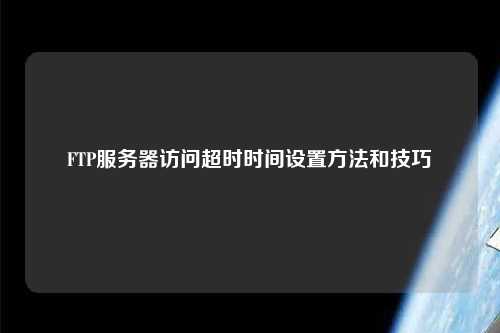 FTP服务器访问超时时间设置方法和技巧